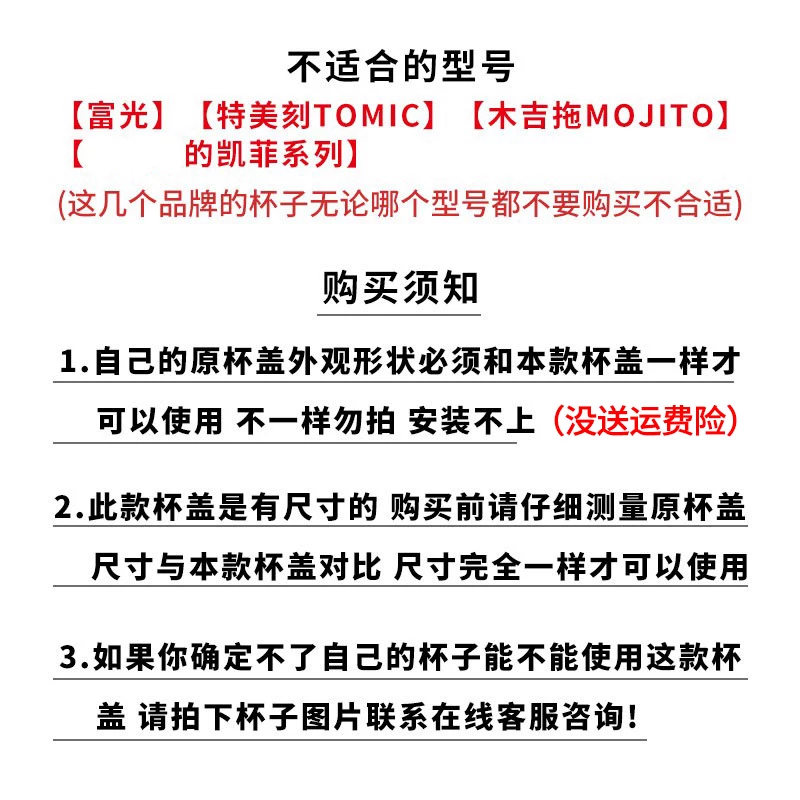 不适合的型号

【富光】【特美刻TOMIC】【木吉拖MOJITO】【 的凯菲系列】

(这几个品牌的杯子无论哪个型号都不要购买不合适)

购买须知

1.自己的原杯盖外观形状必须和本款杯盖一样才可以使用 不一样勿拍 安装不上（没送运费险）

2.此款杯盖是有尺寸的 购买前请仔细测量原杯盖尺寸与本款杯盖对比 尺寸完全一样才可以使用

3.如果你确定不了自己的杯子能不能使用这款杯盖 请拍下杯子图片联系在线客服咨询!